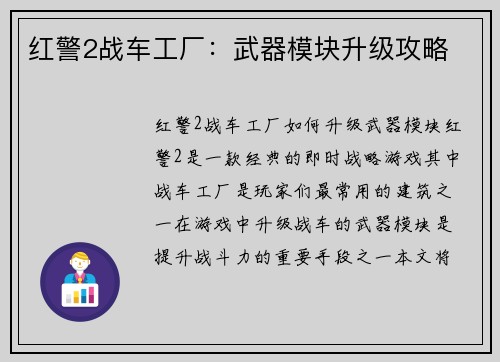 红警2战车工厂：武器模块升级攻略

红警2战车工厂如何升级武器模块红警2是一款经典的即时战略游戏其中战车工厂是玩家们最常用的建筑之一在游戏中升级战车的武器模块是提升战斗力的重要手段之一本文将